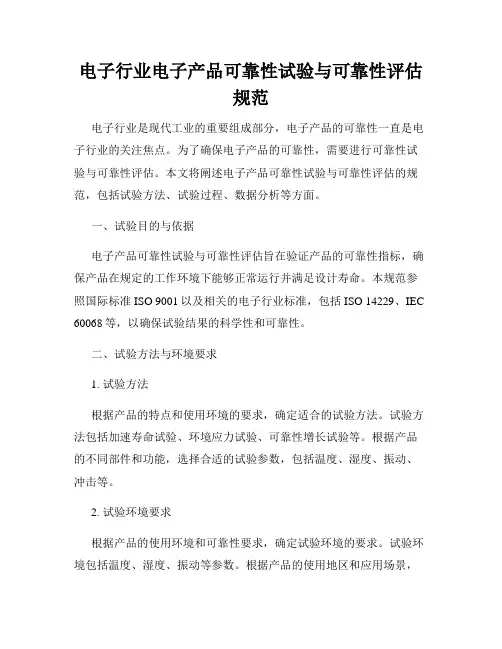 电子行业电子产品可靠性试验与可靠性评估规范

电子行业是现代工业的重要组成部分，电子产品的可靠性一直是电子行业的关注焦点。为了确保电子产品的可靠性，需要进行可靠性试验与可靠性评估。本文将阐述电子产品可靠性试验与可靠性评估的规范，包括试验方法、试验过程、数据分析等方面。

一、试验目的与依据

电子产品可靠性试验与可靠性评估旨在验证产品的可靠性指标，确保产品在规定的工作环境下能够正常运行并满足设计寿命。本规范参照国际标准 ISO 9001 以及相关的电子行业标准，包括 ISO 14229、IEC 60068 等，以确保试验结果的科学性和可靠性。

二、试验方法与环境要求

1. 试验方法

根据产品的特点和使用环境的要求，确定适合的试验方法。试验方法包括加速寿命试验、环境应力试验、可靠性增长试验等。根据产品的不同部件和功能，选择合适的试验参数，包括温度、湿度、振动、冲击等。

2. 试验环境要求

根据产品的使用环境和可靠性要求，确定试验环境的要求。试验环境包括温度、湿度、振动等参数。根据产品的使用地区和应用场景，